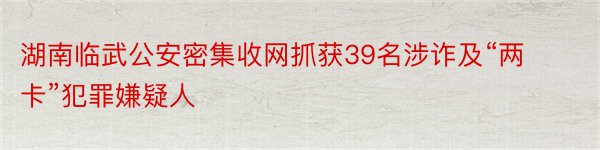 湖南临武公安密集收网抓获39名涉诈及“两卡”犯罪嫌疑人